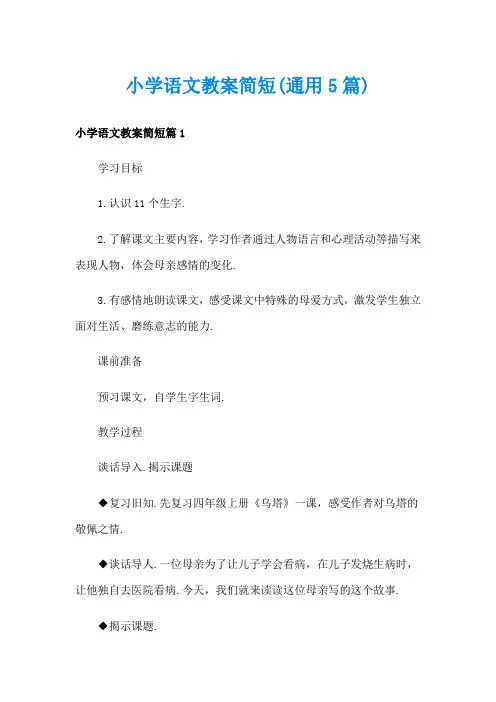 小学语文教案简短(通用5篇)

小学语文教案简短篇1

学习目标

1.认识11个生字.

2.了解课文主要内容，学习作者通过人物语言和心理活动等描写来表现人物，体会母亲感情的变化.

3.有感情地朗读课文，感受课文中特殊的母爱方式，激发学生独立面对生活、磨练意志的能力.

课前准备

预习课文，自学生字生词.

教学过程

谈话导入.揭示课题

◆复习旧知.先复习四年级上册《乌塔》一课，感受作者对乌塔的敬佩之情.

◆谈话导人.一位母亲为了让儿子学会看病，在儿子发烧生病时，让他独自去医院看病.今天，我们就来读读这位母亲写的这个故事.

◆揭示课题.